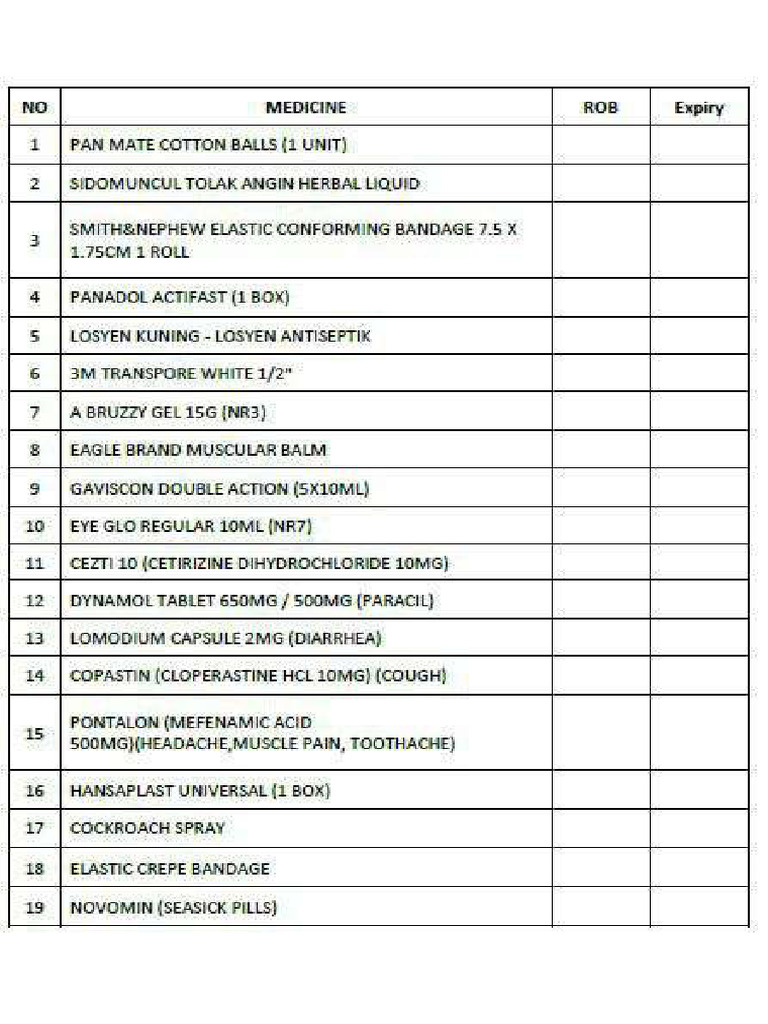 | NO | MEDICINE | ROB | Expiry |
|---|---|---|---|
| 1 | PAN MATE COTTON BALLS (1 UNIT) | | |
| 2 | SIDOMUNCUL TOLAK ANGIN HERBAL LIQUID | | |
| 3 | SMITH&NEPHEW ELASTIC CONFORMING BANDAGE 7.5 X 1.75CM 1 ROLL | | |
| 4 | PANADOL ACTIFAST (1 BOX) | | |
| 5 | LOSYEN KUNING - LOSYEN ANTISEPTIK | | |
| 6 | 3M TRANSPORE WHITE 1/2" | | |
| 7 | A BRUZZY GEL 15G (NR3) | | |
| 8 | EAGLE BRAND MUSCULAR BALM | | |
| 9 | GAVISCON DOUBLE ACTION (5X10ML) | | |
| 10 | EYE GLO REGULAR 10ML (NR7) | | |
| 11 | CEZTI 10 (CETIRIZINE DIHYDROCHLORIDE 10MG) | | |
| 12 | DYNAMOL TABLET 650MG / 500MG (PARACIL) | | |
| 13 | LOMODIUM CAPSULE 2MG (DIARRHEA) | | |
| 14 | COPASTIN (CLOPERASTINE HCL 10MG) (COUGH) | | |
| 15 | PONTALON (MEFENAMIC ACID 500MG)(HEADACHE,MUSCLE PAIN, TOOTHACHE) | | |
| 16 | HANSAPLAST UNIVERSAL (1 BOX) | | |
| 17 | COCKROACH SPRAY | | |
| 18 | ELASTIC CREPE BANDAGE | | |
| 19 | NOVOMIN (SEASICK PILLS) | | |